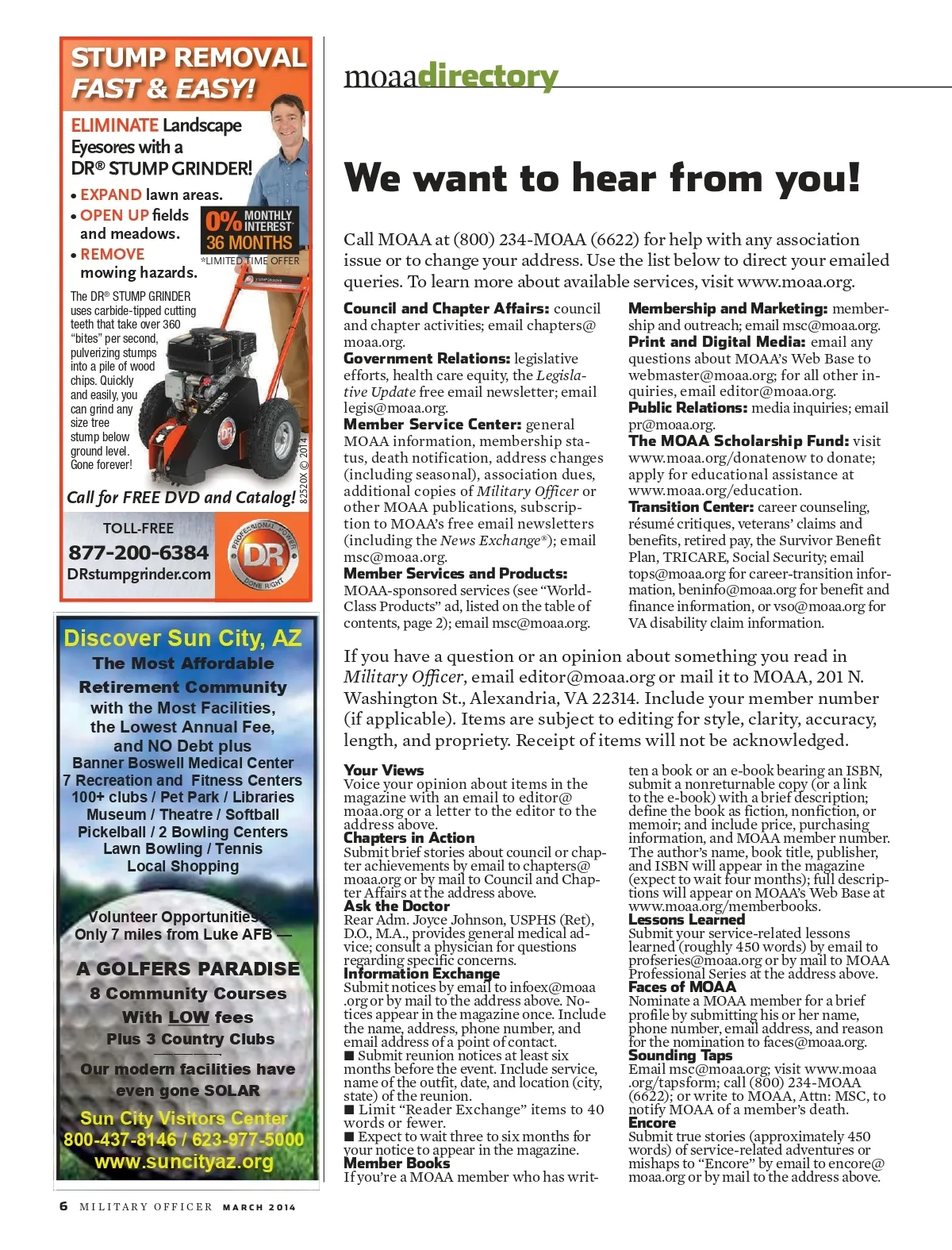 STUMP REMOVAL FAST & EASY!

ELIMINATE Landscape Eyesores with a DR® STUMP GRINDER!

• EXPAND lawn areas.
• OPEN UP fields and meadows.
• REMOVE mowing hazards.

0% MONTHLY INTEREST* 36 MONTHS
*LIMITED TIME OFFER

The DR® STUMP GRINDER uses carbide-tipped cutting teeth that take over 360 "bites" per second, pulverizing stumps into a pile of wood chips. Quickly and easily, you can grind any size tree stump below ground level. Gone forever!

82520X © 2014

Call for FREE DVD and Catalog!

TOLL-FREE
877-200-6384
DRstumpgrinder.com

PROFESSIONAL POWER DR DONE RIGHT

Discover Sun City, AZ
The Most Affordable Retirement Community
with the Most Facilities,
the Lowest Annual Fee,
and NO Debt plus
Banner Boswell Medical Center
7 Recreation and Fitness Centers
100+ clubs / Pet Park / Libraries
Museum / Theatre / Softball
Pickelball / 2 Bowling Centers
Lawn Bowling / Tennis
Local Shopping

Volunteer Opportunities
Only 7 miles from Luke AFB —

A GOLFERS PARADISE
8 Community Courses
With LOW fees
Plus 3 Country Clubs

Our modern facilities have even gone SOLAR

Sun City Visitors Center
800-437-8146 / 623-977-5000
www.suncityaz.org

moaadirectory

We want to hear from you!

Call MOAA at (800) 234-MOAA (6622) for help with any association issue or to change your address. Use the list below to direct your emailed queries. To learn more about available services, visit www.moaa.org.

Council and Chapter Affairs: council and chapter activities; email chapters@moaa.org.
Government Relations: legislative efforts, health care equity, the Legislative Update free email newsletter; email legis@moaa.org.
Member Service Center: general MOAA information, membership status, death notification, address changes (including seasonal), association dues, additional copies of Military Officer or other MOAA publications, subscription to MOAA's free email newsletters (including the News Exchange®); email msc@moaa.org.
Member Services and Products: MOAA-sponsored services (see "World-Class Products" ad, listed on the table of contents, page 2); email msc@moaa.org.

Membership and Marketing: membership and outreach; email msc@moaa.org.
Print and Digital Media: email any questions about MOAA's Web Base to webmaster@moaa.org; for all other inquiries, email editor@moaa.org.
Public Relations: media inquiries; email pr@moaa.org.
The MOAA Scholarship Fund: visit www.moaa.org/donatenow to donate; apply for educational assistance at www.moaa.org/education.
Transition Center: career counseling, résumé critiques, veterans' claims and benefits, retired pay, the Survivor Benefit Plan, TRICARE, Social Security; email tops@moaa.org for career-transition information, beninfo@moaa.org for benefit and finance information, or vso@moaa.org for VA disability claim information.

If you have a question or an opinion about something you read in Military Officer, email editor@moaa.org or mail it to MOAA, 201 N. Washington St., Alexandria, VA 22314. Include your member number (if applicable). Items are subject to editing for style, clarity, accuracy, length, and propriety. Receipt of items will not be acknowledged.

Your Views
Voice your opinion about items in the magazine with an email to editor@moaa.org or a letter to the editor to the address above.
Chapters in Action
Submit brief stories about council or chapter achievements by email to chapters@moaa.org or by mail to Council and Chapter Affairs at the address above.
Ask the Doctor
Rear Adm. Joyce Johnson, USPHS (Ret), D.O., M.A., provides general medical advice; consult a physician for questions regarding specific concerns.
Information Exchange
Submit notices by email to infoex@moaa.org or by mail to the address above. Notices appear in the magazine once. Include the name, address, phone number, and email address of a point of contact.
■ Submit reunion notices at least six months before the event. Include service, name of the outfit, date, and location (city, state) of the reunion.
■ Limit "Reader Exchange" items to 40 words or fewer.
■ Expect to wait three to six months for your notice to appear in the magazine.
Member Books
If you're a MOAA member who has written a book or an e-book bearing an ISBN, submit a nonreturnable copy (or a link to the e-book) with a brief description; define the book as fiction, nonfiction, or memoir; and include price, purchasing information, and MOAA member number. The author's name, book title, publisher, and ISBN will appear in the magazine (expect to wait four months); full descriptions will appear on MOAA's Web Base at www.moaa.org/memberbooks.
Lessons Learned
Submit your service-related lessons learned (roughly 450 words) by email to profseries@moaa.org or by mail to MOAA Professional Series at the address above.
Faces of MOAA
Nominate a MOAA member for a brief profile by submitting his or her name, phone number, email address, and reason for the nomination to faces@moaa.org.
Sounding Taps
Email msc@moaa.org; visit www.moaa.org/tapsform; call (800) 234-MOAA (6622); or write to MOAA, Attn: MSC, to notify MOAA of a member's death.
Encore
Submit true stories (approximately 450 words) of service-related adventures or mishaps to "Encore" by email to encore@moaa.org or by mail to the address above.

6 MILITARY OFFICER MARCH 2014